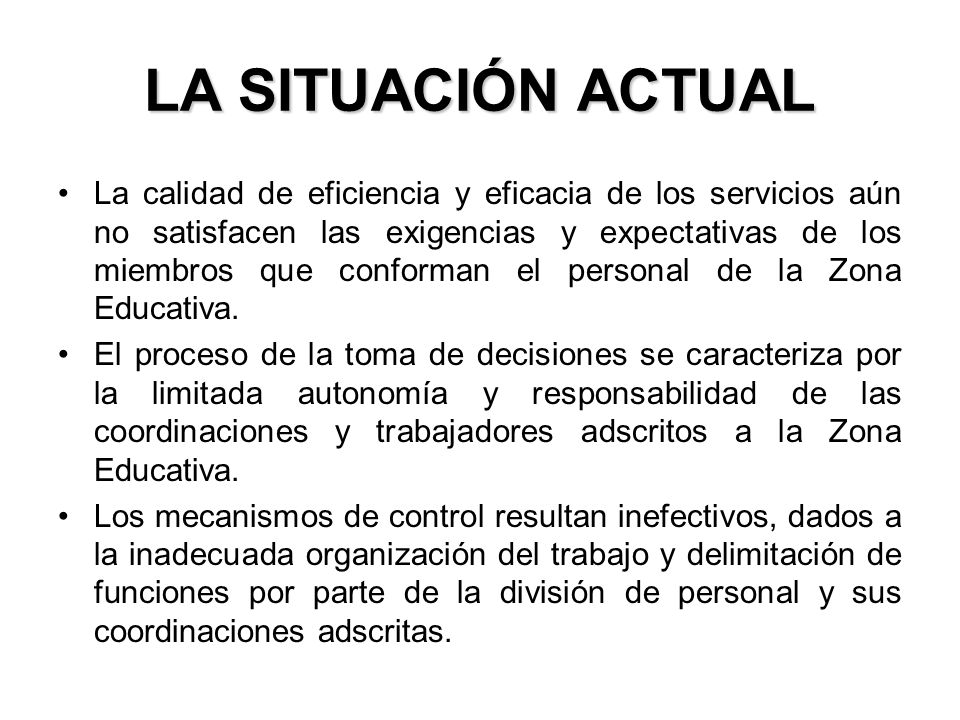 LA SITUACIÓN ACTUAL

• La calidad de eficiencia y eficacia de los servicios aún no satisfacen las exigencias y expectativas de los miembros que conforman el personal de la Zona Educativa.

• El proceso de la toma de decisiones se caracteriza por la limitada autonomía y responsabilidad de las coordinaciones y trabajadores adscritos a la Zona Educativa.

• Los mecanismos de control resultan inefectivos, dados a la inadecuada organización del trabajo y delimitación de funciones por parte de la división de personal y sus coordinaciones adscritas.